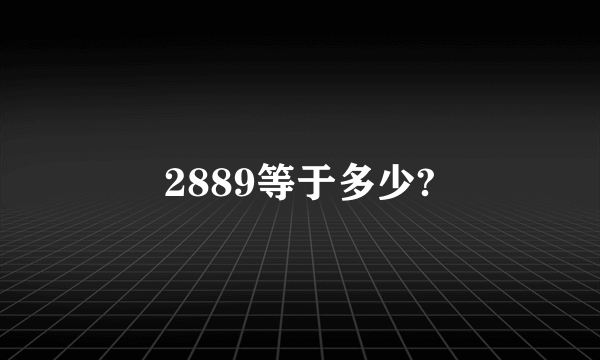 2889等于多少?